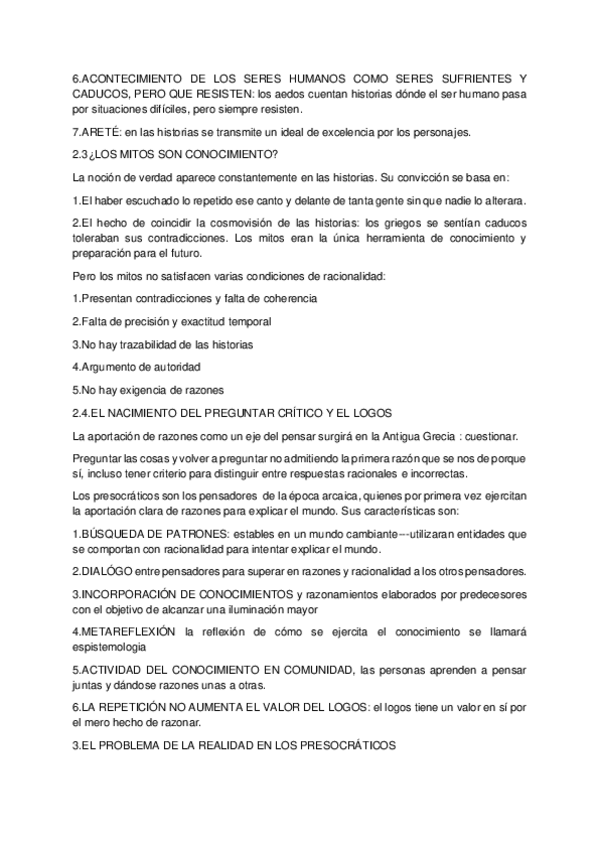 6.ACONTECIMIENTO DE LOS SERES HUMANOS COMO SERES SUFRIENTES Y CADUCOS, PERO QUE RESISTEN: los aedos cuentan historias dónde el ser humano pasa por situaciones difíciles, pero siempre resisten.

7.ARETÉ: en las historias se transmite un ideal de excelencia por los personajes.

2.3 ¿LOS MITOS SON CONOCIMIENTO?

La noción de verdad aparece constantemente en las historias. Su convicción se basa en:

1.El haber escuchado lo repetido ese canto y delante de tanta gente sin que nadie lo alterara.

2.El hecho de coincidir la cosmovisión de las historias: los griegos se sentían caducos toleraban sus contradicciones. Los mitos eran la única herramienta de conocimiento y preparación para el futuro.

Pero los mitos no satisfacen varias condiciones de racionalidad:

1.Presentan contradicciones y falta de coherencia

2.Falta de precisión y exactitud temporal

3.No hay trazabilidad de las historias

4.Argumento de autoridad

5.No hay exigencia de razones

2.4.EL NACIMIENTO DEL PREGUNTAR CRÍTICO Y EL LOGOS

La aportación de razones como un eje del pensar surgirá en la Antigua Grecia : cuestionar.

Preguntar las cosas y volver a preguntar no admitiendo la primera razón que se nos de porque sí, incluso tener criterio para distinguir entre respuestas racionales e incorrectas.

Los presocráticos son los pensadores de la época arcaica, quienes por primera vez ejercitan la aportación clara de razones para explicar el mundo. Sus características son:

1.BÚSQUEDA DE PATRONES: estables en un mundo cambiante---utilizaran entidades que se comportan con racionalidad para intentar explicar el mundo.

2.DIALÓGO entre pensadores para superar en razones y racionalidad a los otros pensadores.

3.INCORPORACIÓN DE CONOCIMIENTOS y razonamientos elaborados por predecesores con el objetivo de alcanzar una iluminación mayor

4.METAREFLEXIÓN la reflexión de cómo se ejercita el conocimiento se llamará espistemologia

5.ACTIVIDAD DEL CONOCIMIENTO EN COMUNIDAD, las personas aprenden a pensar juntas y dándose razones unas a otras.

6.LA REPETICIÓN NO AUMENTA EL VALOR DEL LOGOS: el logos tiene un valor en sí por el mero hecho de razonar.

3.EL PROBLEMA DE LA REALIDAD EN LOS PRESOCRÁTICOS